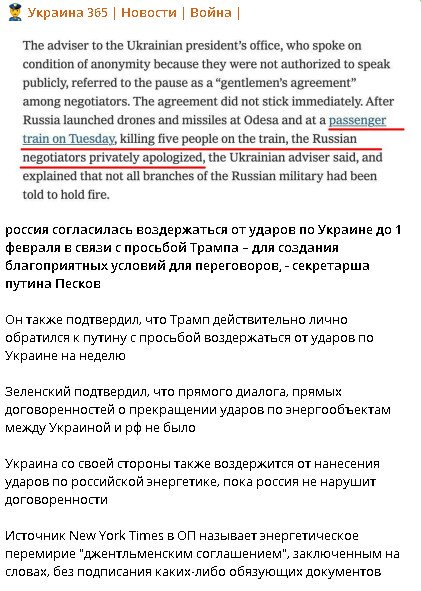 Украина 365 | Новости | Война |

The adviser to the Ukrainian president's office, who spoke on condition of anonymity because they were not authorized to speak publicly, referred to the pause as a "gentlemen's agreement" among negotiators. The agreement did not stick immediately. After Russia launched drones and missiles at Odesa and at a passenger train on Tuesday, killing five people on the train, the Russian negotiators privately apologized, the Ukrainian adviser said, and explained that not all branches of the Russian military had been told to hold fire.

россия согласилась воздержаться от ударов по Украине до 1 февраля в связи с просьбой Трампа – для создания благоприятных условий для переговоров, - секретарша путина Песков

Он также подтвердил, что Трамп действительно лично обратился к путину с просьбой воздержаться от ударов по Украине на неделю

Зеленский подтвердил, что прямого диалога, прямых договоренностей о прекращении ударов по энергообъектам между Украиной и рф не было

Украина со своей стороны также воздержится от нанесения ударов по российской энергетике, пока россия не нарушит договоренности

Источник New York Times в ОП называет энергетическое перемирие "джентльменским соглашением", заключенным на словах, без подписания каких-либо обязующих документов